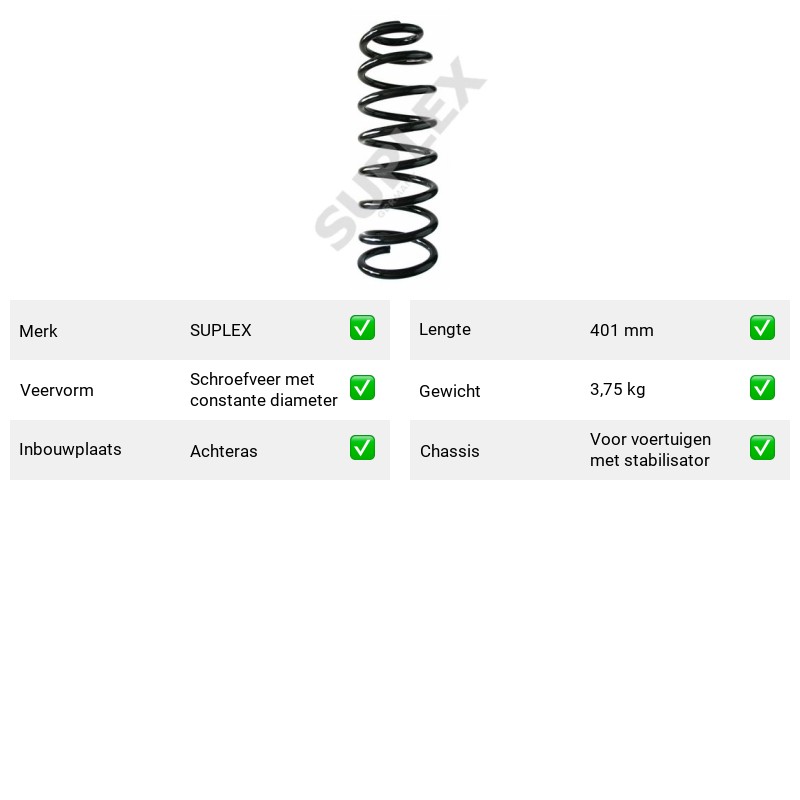 Merk SUPLEX ☑

Veervorm Schroefveer met constante diameter ☑

Inbouwplaats Achteras ☑

Lengte 401 mm ☑

Gewicht 3,75 kg ☑

Chassis Voor voertuigen met stabilisator ☑

SUPLEX